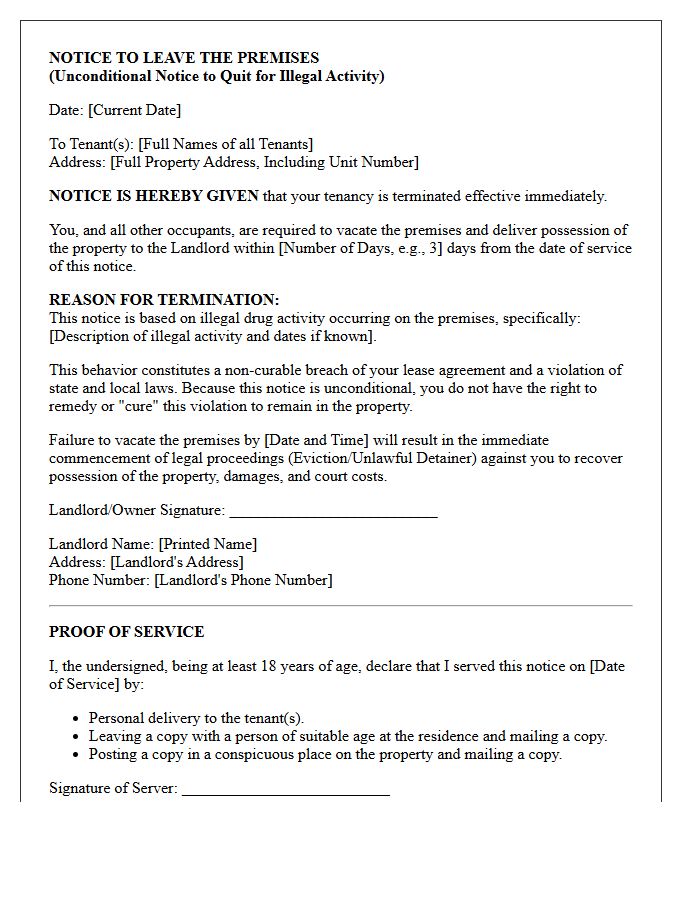 NOTICE TO LEAVE THE PREMISES
(Unconditional Notice to Quit for Illegal Activity)

Date: [Current Date]

To Tenant(s): [Full Names of all Tenants]
Address: [Full Property Address, Including Unit Number]

NOTICE IS HEREBY GIVEN that your tenancy is terminated effective immediately.

You, and all other occupants, are required to vacate the premises and deliver possession of the property to the Landlord within [Number of Days, e.g., 3] days from the date of service of this notice.

REASON FOR TERMINATION:
This notice is based on illegal drug activity occurring on the premises, specifically: [Description of illegal activity and dates if known].

This behavior constitutes a non-curable breach of your lease agreement and a violation of state and local laws. Because this notice is unconditional, you do not have the right to remedy or "cure" this violation to remain in the property.

Failure to vacate the premises by [Date and Time] will result in the immediate commencement of legal proceedings (Eviction/Unlawful Detainer) against you to recover possession of the property, damages, and court costs.

Landlord/Owner Signature: ____

Landlord Name: [Printed Name]
Address: [Landlord's Address]
Phone Number: [Landlord's Phone Number]

PROOF OF SERVICE

I, the undersigned, being at least 18 years of age, declare that I served this notice on [Date of Service] by:

• Personal delivery to the tenant(s).
• Leaving a copy with a person of suitable age at the residence and mailing a copy.
• Posting a copy in a conspicuous place on the property and mailing a copy.

Signature of Server: ____